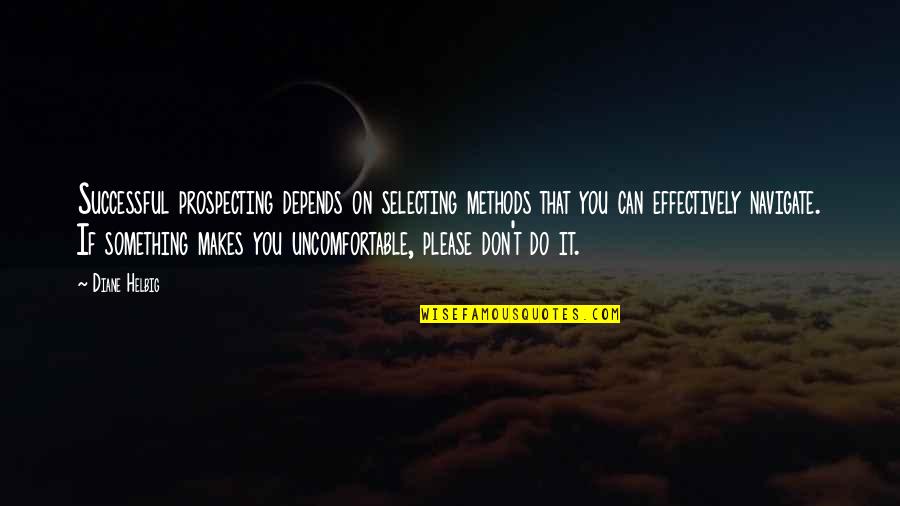 Successful prospecting depends on selecting methods that you can effectively navigate. If something makes you uncomfortable, please don't do it.

~ Diane Helbig

WISEFAMOUSQUOTES.COM